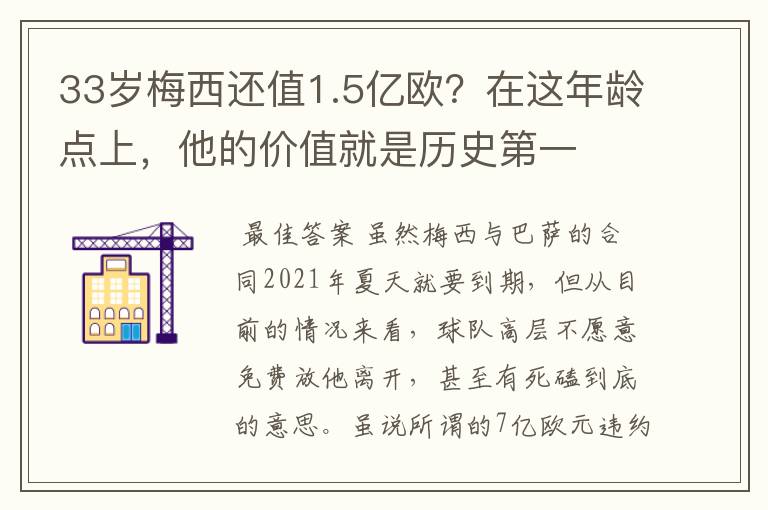 33岁梅西还值1.5亿欧？在这年龄点上，他的价值就是历史第一

最佳答案 虽然梅西与巴萨的合同2021年夏天就要到期，但从目前的情况来看，球队高层不愿意免费放他离开，甚至有死磕到底的意思。虽说所谓的7亿欧元违约